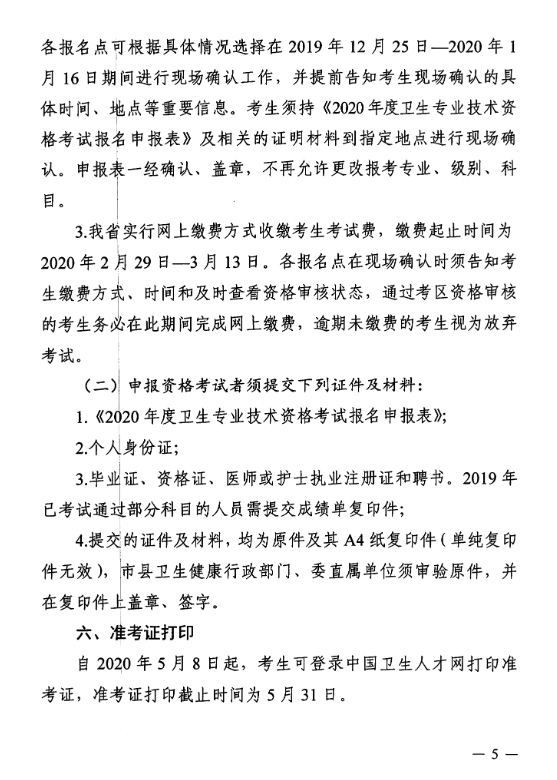 各报名点可根据具体情况选择在 2019 年 12 月 25 日—2020 年 1 月 16 日期间进行现场确认工作，并提前告知考生现场确认的具体时间、地点等重要信息。考生须持《2020 年度卫生专业技术资格考试报名申报表》及相关的证明材料到指定地点进行现场确认。申报表一经确认、盖章，不再允许更改报考专业、级别、科目。

3.我省实行网上缴费方式收缴考生考试费，缴费起止时间为 2020 年 2 月 29 日—3 月 13 日。各报名点在现场确认时须告知考生缴费方式、时间和及时查看资格审核状态，通过考区资格审核的考生务必在此期间完成网上缴费，逾期未缴费的考生视为放弃考试。

（二）申报资格考试者须提交下列证件及材料：

1.《2020 年度卫生专业技术资格考试报名申报表》；

2.个人身份证；

3.毕业证、资格证、医师或护士执业注册证和聘书。2019 年已考试通过部分科目的人员需提交成绩单复印件；

4.提交的证件及材料，均为原件及其 A4 纸复印件（单纯复印件无效），市县卫生健康行政部门、委直属单位须审验原件，并在复印件上盖章、签字。

六、准考证打印

自 2020 年 5 月 8 日起，考生可登录中国卫生人才网打印准考证，准考证打印截止时间为 5 月 31 日。

— 5 —